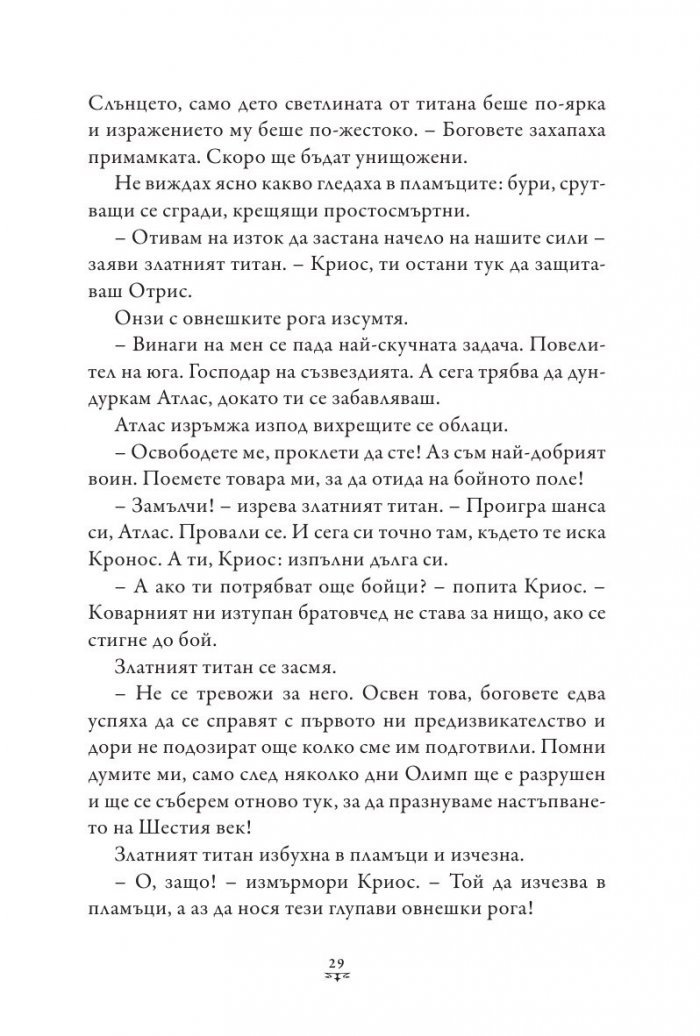 Слънцето, само дето светлината от титана беше по-ярка и изражението му беше по-жестоко. – Боговете захапаха примамката. Скоро ще бъдат унищожени.

Не виждах ясно какво гледаха в пламъците: бури, срутващи се сгради, крещящи простосмъртни.

– Отивам на изток да застана начело на нашите сили – заяви златният титан. – Криос, ти остани тук да защитаваш Отрис.

Онзи с овнешките рога изсумтя.

– Винаги на мен се пада най-скучната задача. Повелител на юга. Господар на съзвездията. А сега трябва да дундуркам Атлас, докато ти се забавляваш.

Атлас изръмжа изпод вихрещите се облаци.

– Освободете ме, проклети да сте! Аз съм най-добрият воин. Поемете товара ми, за да отида на бойното поле!

– Замълчи! – изрева златният титан. – Проигра шанса си, Атлас. Провали се. И сега си точно там, където те иска Кронос. А ти, Криос: изпълни дълга си.

– А ако ти потрябват още бойци? – попита Криос. – Коварният ни изтупан братовчед не става за нищо, ако се стигне до бой.

Златният титан се засмя.

– Не се тревожи за него. Освен това, боговете едва успяха да се справят с първото ни предизвикателство и дори не подозират още колко сме им подготвили. Помни думите ми, само след няколко дни Олимп ще е разрушен и ще се съберем отново тук, за да празнуваме настъпването на Шестия век!

Златният титан избухна в пламъци и изчезна.

– О, защо! – измърмори Криос. – Той да изчезва в пламъци, а аз да нося тези глупави овнешки рога!

29